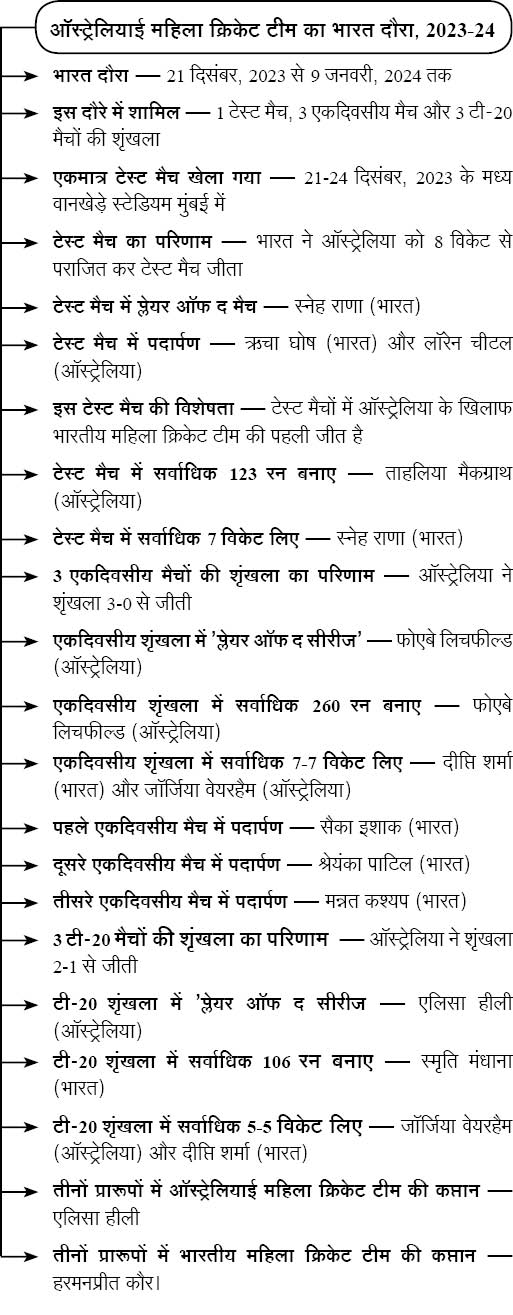 ऑस्ट्रेलियाई महिला क्रिकेट टीम का भारत दौरा, 2023-24

भारत दौरा — 21 दिसंबर, 2023 से 9 जनवरी, 2024 तक

इस दौरे में शामिल — 1 टेस्ट मैच, 3 एकदिवसीय मैच और 3 टी-20 मैचों की शृंखला

एकमात्र टेस्ट मैच खेला गया — 21-24 दिसंबर, 2023 के मध्य वानखेड़े स्टेडियम मुंबई में

टेस्ट मैच का परिणाम — भारत ने ऑस्ट्रेलिया को 8 विकेट से पराजित कर टेस्ट मैच जीता

टेस्ट मैच में प्लेयर ऑफ द मैच — स्नेह राणा (भारत)

टेस्ट मैच में पदार्पण — ऋचा घोष (भारत) और लॉरेन चीटल (ऑस्ट्रेलिया)

इस टेस्ट मैच की विशेषता — टेस्ट मैचों में ऑस्ट्रेलिया के खिलाफ भारतीय महिला क्रिकेट टीम की पहली जीत है

टेस्ट मैच में सर्वाधिक 123 रन बनाए — ताहलिया मैकग्राथ (ऑस्ट्रेलिया)

टेस्ट मैच में सर्वाधिक 7 विकेट लिए — स्नेह राणा (भारत)

3 एकदिवसीय मैचों की शृंखला का परिणाम — ऑस्ट्रेलिया ने शृंखला 3-0 से जीती

एकदिवसीय शृंखला में 'प्लेयर ऑफ द सीरीज' — फोएबे लिचफील्ड (ऑस्ट्रेलिया)

एकदिवसीय शृंखला में सर्वाधिक 260 रन बनाए — फोएबे लिचफील्ड (ऑस्ट्रेलिया)

एकदिवसीय शृंखला में सर्वाधिक 7-7 विकेट लिए — दीप्ति शर्मा (भारत) और जॉर्जिया वेयरहैम (ऑस्ट्रेलिया)

पहले एकदिवसीय मैच में पदार्पण — सैका इशाक (भारत)

दूसरे एकदिवसीय मैच में पदार्पण — श्रेयंका पाटिल (भारत)

तीसरे एकदिवसीय मैच में पदार्पण — मन्नत कश्यप (भारत)

3 टी-20 मैचों की शृंखला का परिणाम — ऑस्ट्रेलिया ने शृंखला 2-1 से जीती

टी-20 शृंखला में 'प्लेयर ऑफ द सीरीज — एलिसा हीली (ऑस्ट्रेलिया)

टी-20 शृंखला में सर्वाधिक 106 रन बनाए — स्मृति मंधाना (भारत)

टी-20 शृंखला में सर्वाधिक 5-5 विकेट लिए — जॉर्जिया वेयरहैम (ऑस्ट्रेलिया) और दीप्ति शर्मा (भारत)

तीनों प्रारूपों में ऑस्ट्रेलियाई महिला क्रिकेट टीम की कप्तान — एलिसा हीली

तीनों प्रारूपों में भारतीय महिला क्रिकेट टीम की कप्तान — हरमनप्रीत कौर।